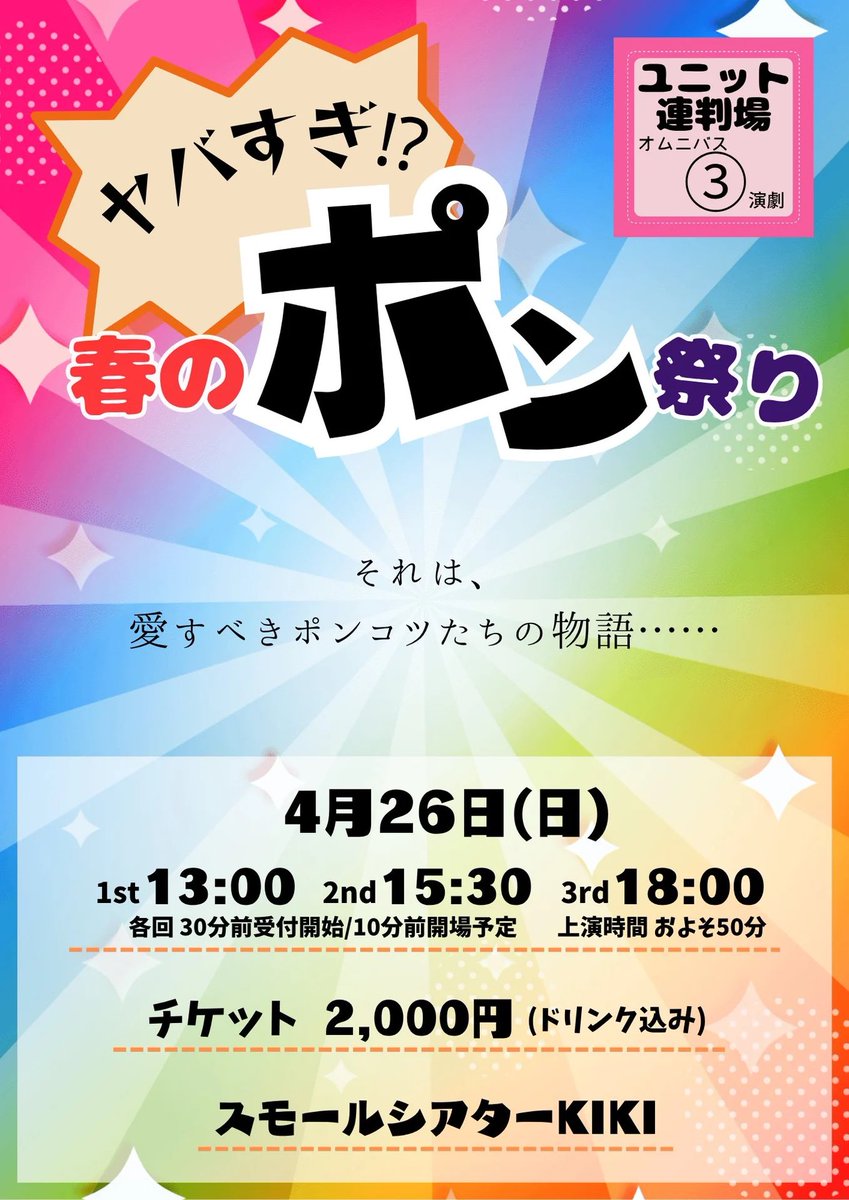 ユニット
連判場
オムニバス
③
演劇

ヤバすぎ⁉

春のポン祭り

それは、
愛すべきポンコツたちの物語……

4月26日(日)

1st 13:00 2nd 15:30 3rd 18:00
各回 30分前受付開始/10分前開場予定 上演時間 およそ50分

チケット 2,000円 (ドリンク込み)

スモールシアターKIKI